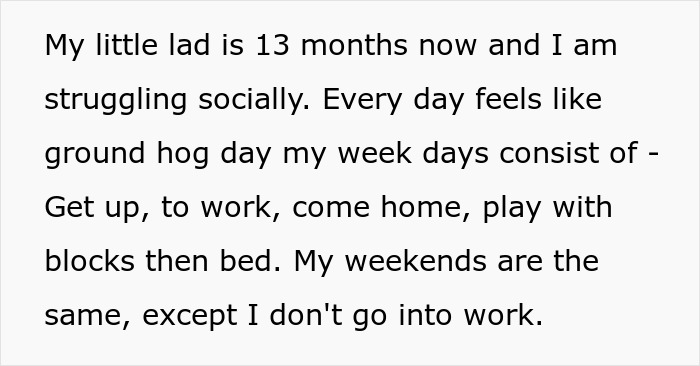 My little lad is 13 months now and I am struggling socially. Every day feels like ground hog day my week days consist of - Get up, to work, come home, play with blocks then bed. My weekends are the same, except I don't go into work.